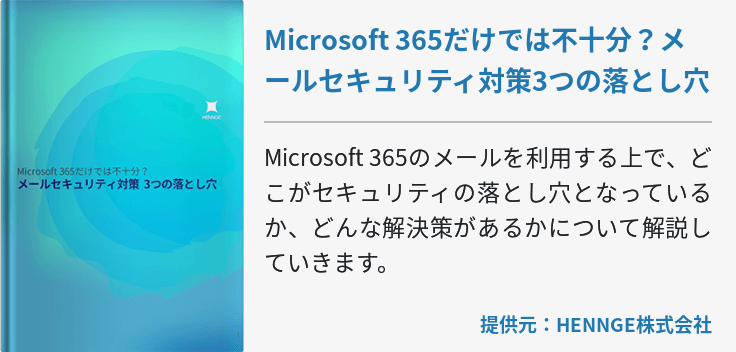 HENNGE

Microsoft 365だけでは不十分？
メールセキュリティ対策 3つの落とし穴

Microsoft 365だけでは不十分？メールセキュリティ対策3つの落とし穴

Microsoft 365のメールを利用する上で、どこがセキュリティの落とし穴となっているか、どんな解決策があるかについて解説していきます。

提供元：HENNGE株式会社